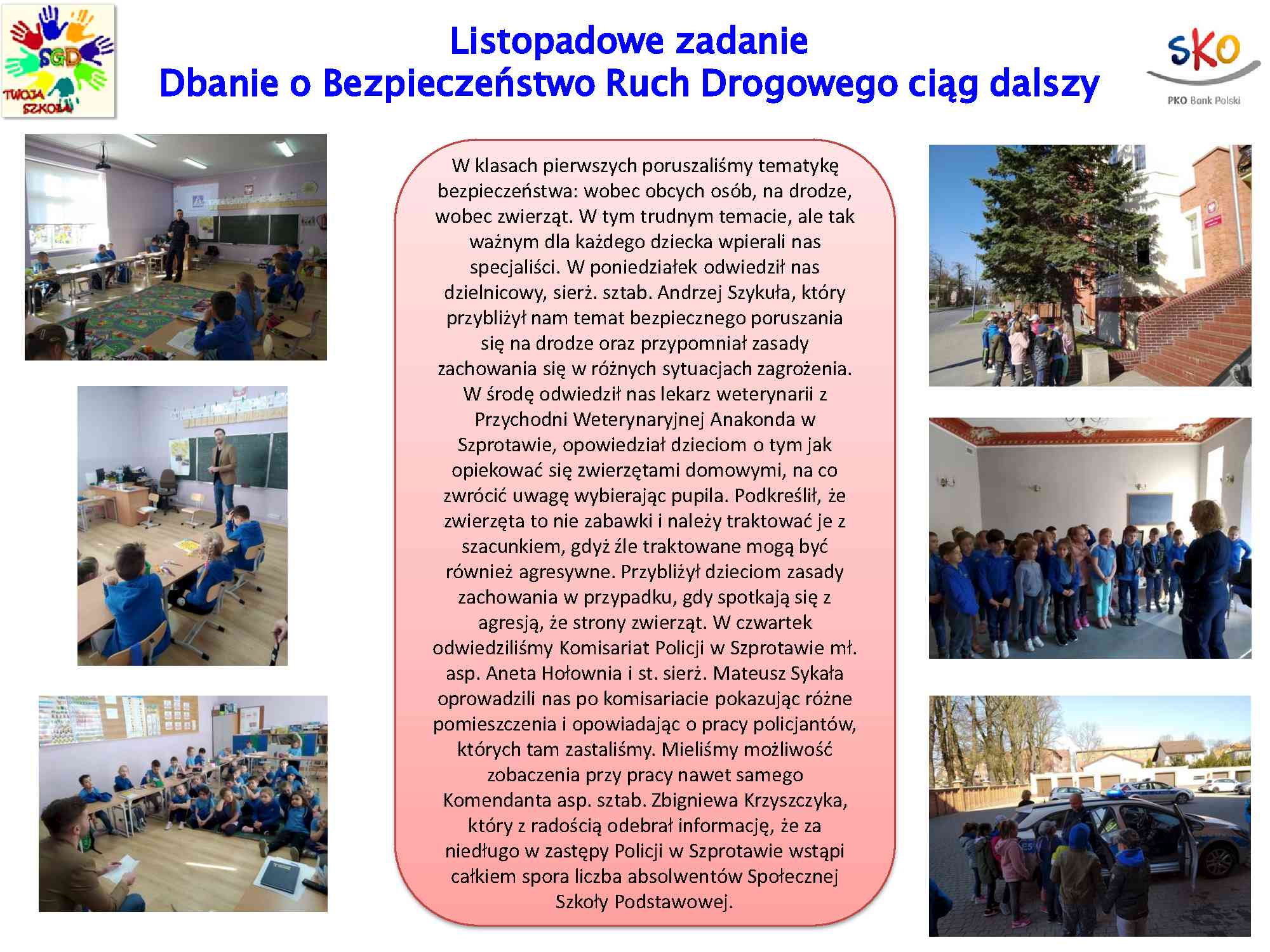 SGD
TWOJA SZKOŁA

Listopadowe zadanie
Dbanie o Bezpieczeństwo Ruch Drogowego ciąg dalszy

SKO
PKO Bank Polski

W klasach pierwszych poruszaliśmy tematykę bezpieczeństwa: wobec obcych osób, na drodze, wobec zwierząt. W tym trudnym temacie, ale tak ważnym dla każdego dziecka wpierali nas specjaliści. W poniedziałek odwiedził nas dzielnicowy, sierż. sztab. Andrzej Szykuła, który przybliżył nam temat bezpiecznego poruszania się na drodze oraz przypomniał zasady zachowania się w różnych sytuacjach zagrożenia. W środę odwiedził nas lekarz weterynarii z Przychodni Weterynaryjnej Anakonda w Szprotawie, opowiedział dzieciom o tym jak opiekować się zwierzętami domowymi, na co zwrócić uwagę wybierając pupila. Podkreślił, że zwierzęta to nie zabawki i należy traktować je z szacunkiem, gdyż źle traktowane mogą być również agresywne. Przybliżył dzieciom zasady zachowania w przypadku, gdy spotkają się z agresją, że strony zwierząt. W czwartek odwiedziliśmy Komisariat Policji w Szprotawie mł. asp. Aneta Hołownia i st. sierż. Mateusz Sykała oprowadzili nas po komisariacie pokazując różne pomieszczenia i opowiadając o pracy policjantów, których tam zastaliśmy. Mieliśmy możliwość zobaczenia przy pracy nawet samego Komendanta asp. sztab. Zbigniewa Krzyszczyka, który z radością odebrał informację, że za niedługo w zastępy Policji w Szprotawie wstąpi całkiem spora liczba absolwentów Społecznej Szkoły Podstawowej.